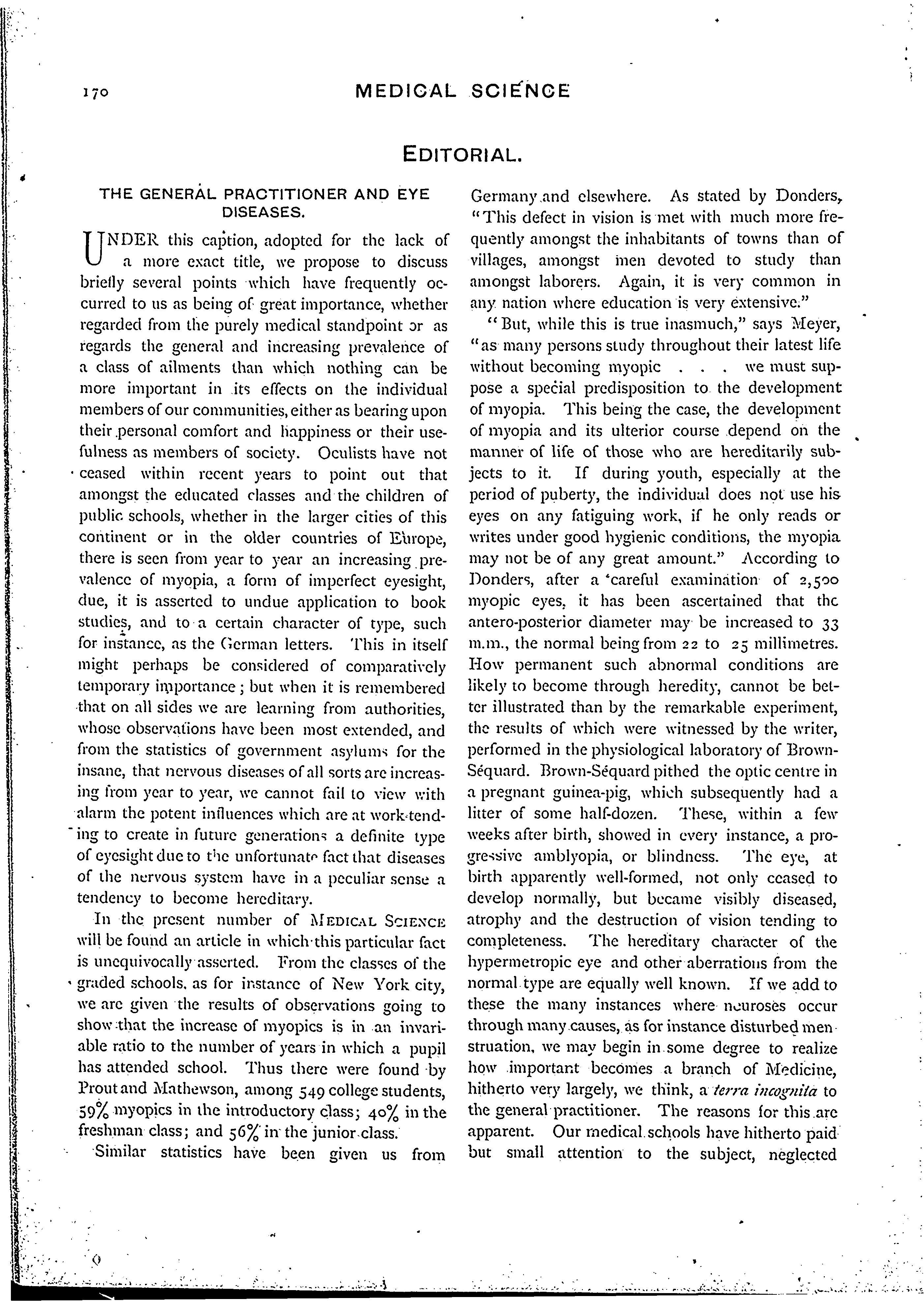 170 MEDICAL SCIENCE

EDITORIAL.

THE GENERAL PRACTITIONER AND EYE DISEASES.

UNDER this caption, adopted for the lack of a more exact title, we propose to discuss briefly several points which have frequently occurred to us as being of great importance, whether regarded from the purely medical standpoint or as regards the general and increasing prevalence of a class of ailments than which nothing can be more important in its effects on the individual members of our communities, either as bearing upon their personal comfort and happiness or their usefulness as members of society. Oculists have not ceased within recent years to point out that amongst the educated classes and the children of public schools, whether in the larger cities of this continent or in the older countries of Europe, there is seen from year to year an increasing prevalence of myopia, a form of imperfect eyesight, due, it is asserted to undue application to book studies, and to a certain character of type, such for instance, as the German letters. This in itself might perhaps be considered of comparatively temporary importance; but when it is remembered that on all sides we are learning from authorities, whose observations have been most extended, and from the statistics of government asylums for the insane, that nervous diseases of all sorts are increasing from year to year, we cannot fail to view with alarm the potent influences which are at work tending to create in future generations a definite type of eyesight due to the unfortunate fact that diseases of the nervous system have in a peculiar sense a tendency to become hereditary.

In the present number of MEDICAL SCIENCE will be found an article in which this particular fact is unequivocally asserted. From the classes of the graded schools, as for instance of New York city, we are given the results of observations going to show that the increase of myopics is in an invariable ratio to the number of years in which a pupil has attended school. Thus there were found by Prout and Mathewson, among 549 college students, 59% myopics in the introductory class; 40% in the freshman class; and 56% in the junior class.

Similar statistics have been given us from Germany and elsewhere. As stated by Donders, "This defect in vision is met with much more frequently amongst the inhabitants of towns than of villages, amongst men devoted to study than amongst laborers. Again, it is very common in any nation where education is very extensive."

"But, while this is true inasmuch," says Meyer, "as many persons study throughout their latest life without becoming myopic . . . we must suppose a special predisposition to the development of myopia. This being the case, the development of myopia and its ulterior course depend on the manner of life of those who are hereditarily subjects to it. If during youth, especially at the period of puberty, the individual does not use his eyes on any fatiguing work, if he only reads or writes under good hygienic conditions, the myopia may not be of any great amount." According to Donders, after a 'careful examination of 2,500 myopic eyes, it has been ascertained that the antero-posterior diameter may be increased to 33 m.m., the normal being from 22 to 25 millimetres. How permanent such abnormal conditions are likely to become through heredity, cannot be better illustrated than by the remarkable experiment, the results of which were witnessed by the writer, performed in the physiological laboratory of Brown-Séquard. Brown-Séquard pithed the optic centre in a pregnant guinea-pig, which subsequently had a litter of some half-dozen. These, within a few weeks after birth, showed in every instance, a progressive amblyopia, or blindness. The eye, at birth apparently well-formed, not only ceased to develop normally, but became visibly diseased, atrophy and the destruction of vision tending to completeness. The hereditary character of the hypermetropic eye and other aberrations from the normal type are equally well known. If we add to these the many instances where neuroses occur through many causes, as for instance disturbed menstruation, we may begin in some degree to realize how important becomes a branch of Medicine, hitherto very largely, we think, a terra incognita to the general practitioner. The reasons for this are apparent. Our medical schools have hitherto paid but small attention to the subject, neglected